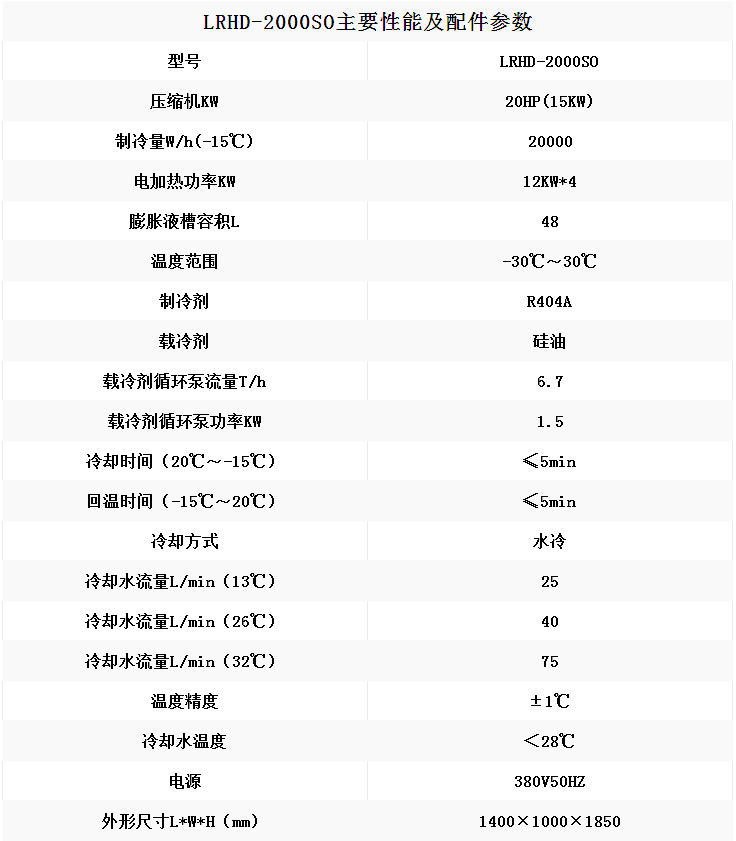 LRHD-2000SO主要性能及配件参数

| 型号 | LRHD-2000SO |
|---|---|
| 压缩机KW | 20HP(15KW) |
| 制冷量W/h(-15℃) | 20000 |
| 电加热功率KW | 12KW*4 |
| 膨胀液槽容积L | 48 |
| 温度范围 | -30℃～30℃ |
| 制冷剂 | R404A |
| 载冷剂 | 硅油 |
| 载冷剂循环泵流量T/h | 6.7 |
| 载冷剂循环泵功率KW | 1.5 |
| 冷却时间（20℃～-15℃） | ≤5min |
| 回温时间（-15℃～20℃） | ≤5min |
| 冷却方式 | 水冷 |
| 冷却水流量L/min（13℃） | 25 |
| 冷却水流量L/min（26℃） | 40 |
| 冷却水流量L/min（32℃） | 75 |
| 温度精度 | ±1℃ |
| 冷却水温度 | ＜28℃ |
| 电源 | 380V50HZ |
| 外形尺寸L*W*H（mm） | 1400×1000×1850 |